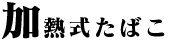 加熱式たばこ